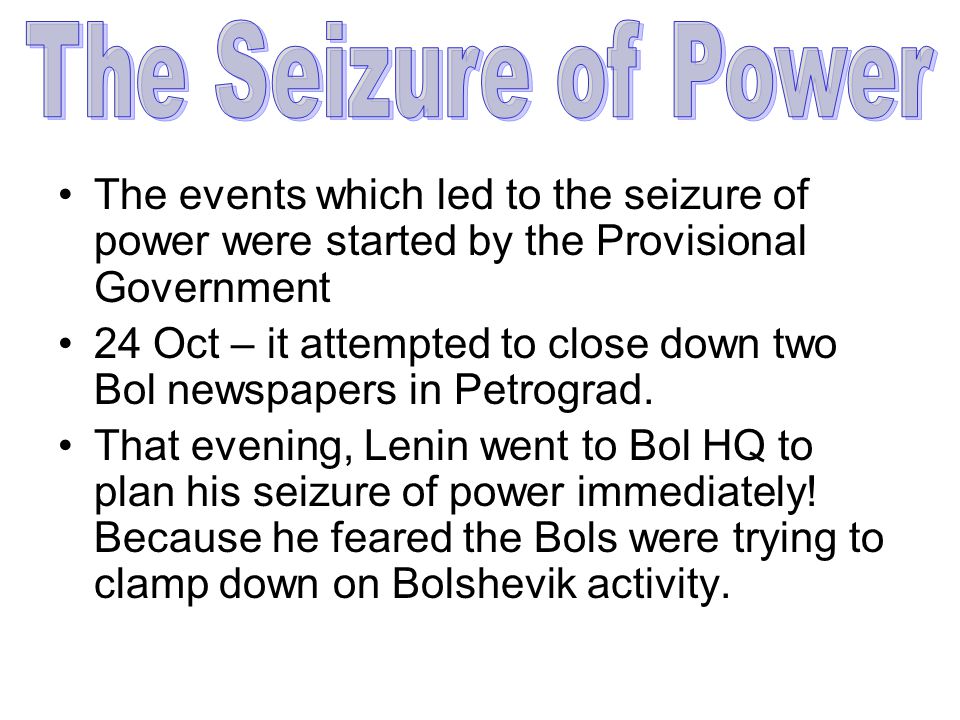 The Seizure of Power

• The events which led to the seizure of power were started by the Provisional Government
• 24 Oct – it attempted to close down two Bol newspapers in Petrograd.
• That evening, Lenin went to Bol HQ to plan his seizure of power immediately! Because he feared the Bols were trying to clamp down on Bolshevik activity.